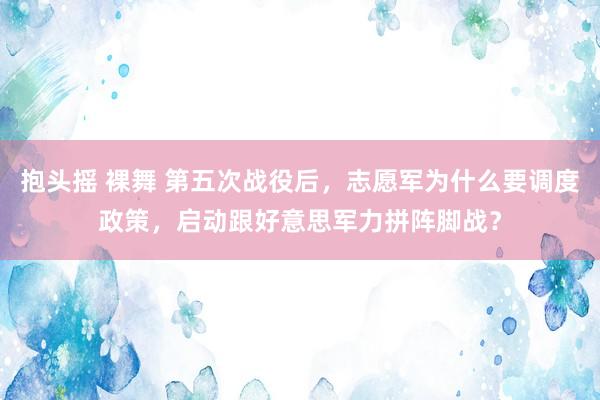 抱头摇 裸舞 第五次战役后，志愿军为什么要调度政策，启动跟好意思军力拼阵脚战？